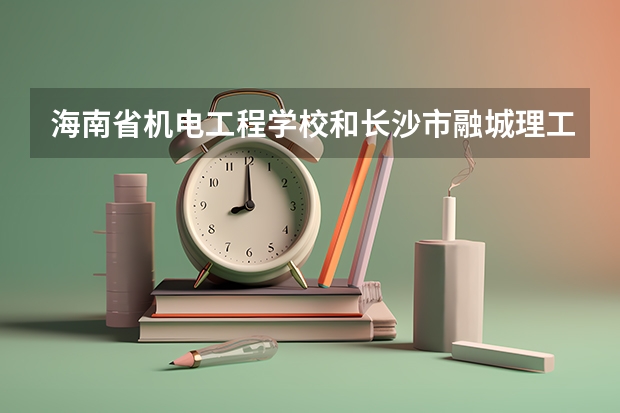 海南省机电工程学校和长沙市融城理工

12
1
2
3
4
5
6
7
8
9
10
11